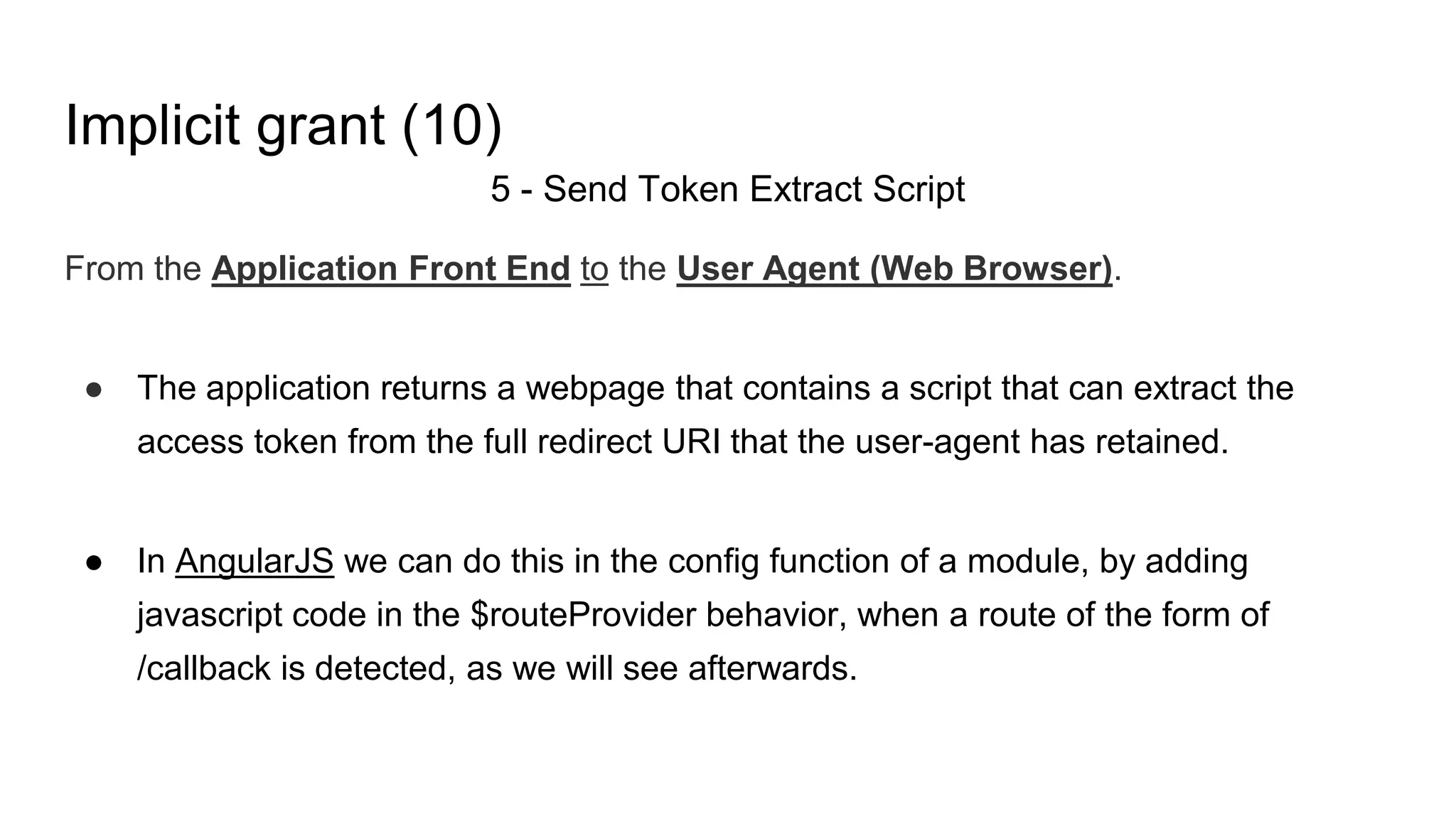 Implicit grant (10)

5 - Send Token Extract Script

From the Application Front End to the User Agent (Web Browser).

• The application returns a webpage that contains a script that can extract the access token from the full redirect URI that the user-agent has retained.

• In AngularJS we can do this in the config function of a module, by adding javascript code in the $routeProvider behavior, when a route of the form of /callback is detected, as we will see afterwards.